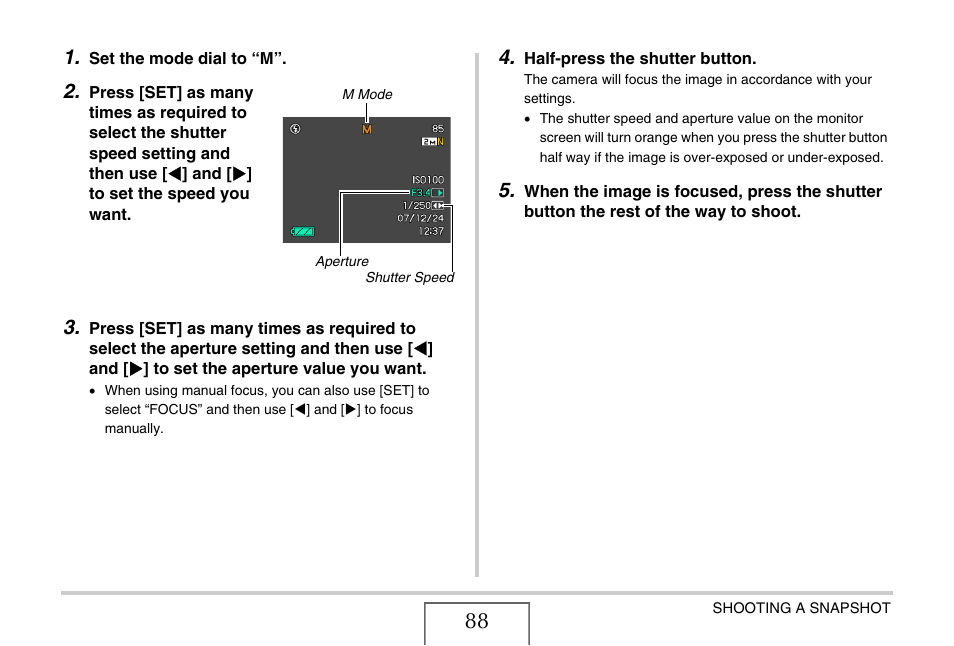 1. Set the mode dial to “M”.

2. Press [SET] as many times as required to select the shutter speed setting and then use [◀] and [▶] to set the speed you want.

M Mode

M

85

2M N

ISO100

F3.4

1/250

07/12/24

12:37

Aperture

Shutter Speed

3. Press [SET] as many times as required to select the aperture setting and then use [◀] and [▶] to set the aperture value you want.

• When using manual focus, you can also use [SET] to select “FOCUS” and then use [◀] and [▶] to focus manually.

4. Half-press the shutter button.

The camera will focus the image in accordance with your settings.

• The shutter speed and aperture value on the monitor screen will turn orange when you press the shutter button half way if the image is over-exposed or under-exposed.

5. When the image is focused, press the shutter button the rest of the way to shoot.

88

SHOOTING A SNAPSHOT